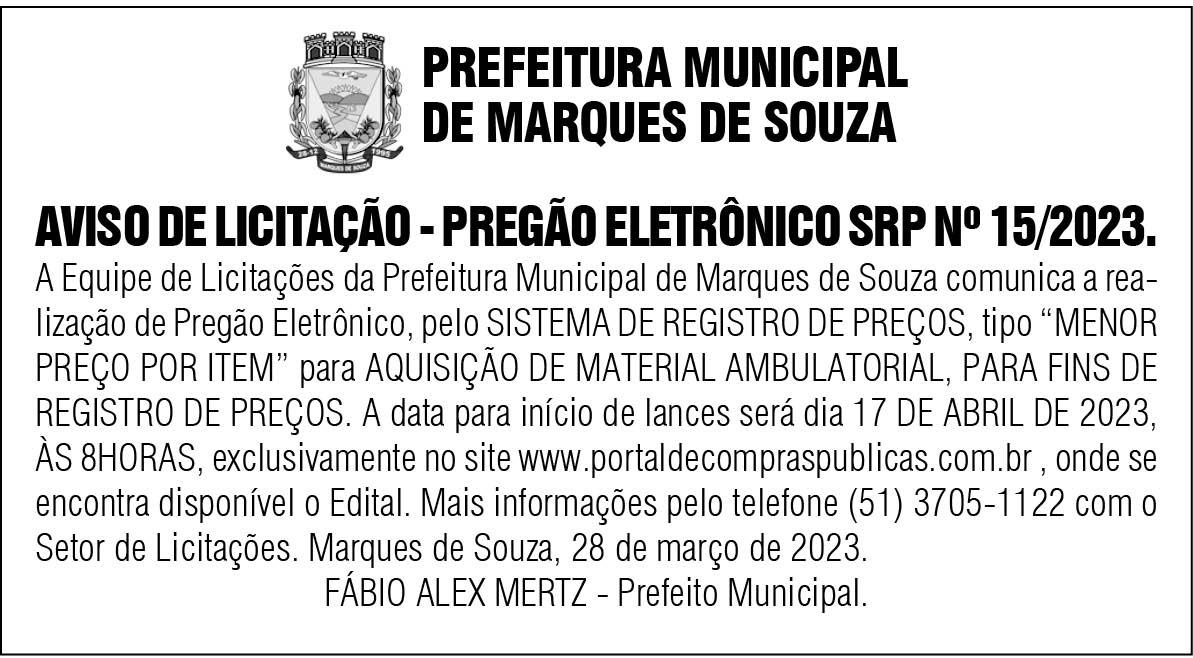 PREFEITURA MUNICIPAL
DE MARQUES DE SOUZA

AVISO DE LICITAÇÃO - PREGÃO ELETRÔNICO SRP Nº 15/2023.

A Equipe de Licitações da Prefeitura Municipal de Marques de Souza comunica a realização de Pregão Eletrônico, pelo SISTEMA DE REGISTRO DE PREÇOS, tipo “MENOR PREÇO POR ITEM” para AQUISIÇÃO DE MATERIAL AMBULATORIAL, PARA FINS DE REGISTRO DE PREÇOS. A data para início de lances será dia 17 DE ABRIL DE 2023, ÀS 8HORAS, exclusivamente no site www.portaldecompraspublicas.com.br , onde se encontra disponível o Edital. Mais informações pelo telefone (51) 3705-1122 com o Setor de Licitações. Marques de Souza, 28 de março de 2023.

FÁBIO ALEX MERTZ - Prefeito Municipal.